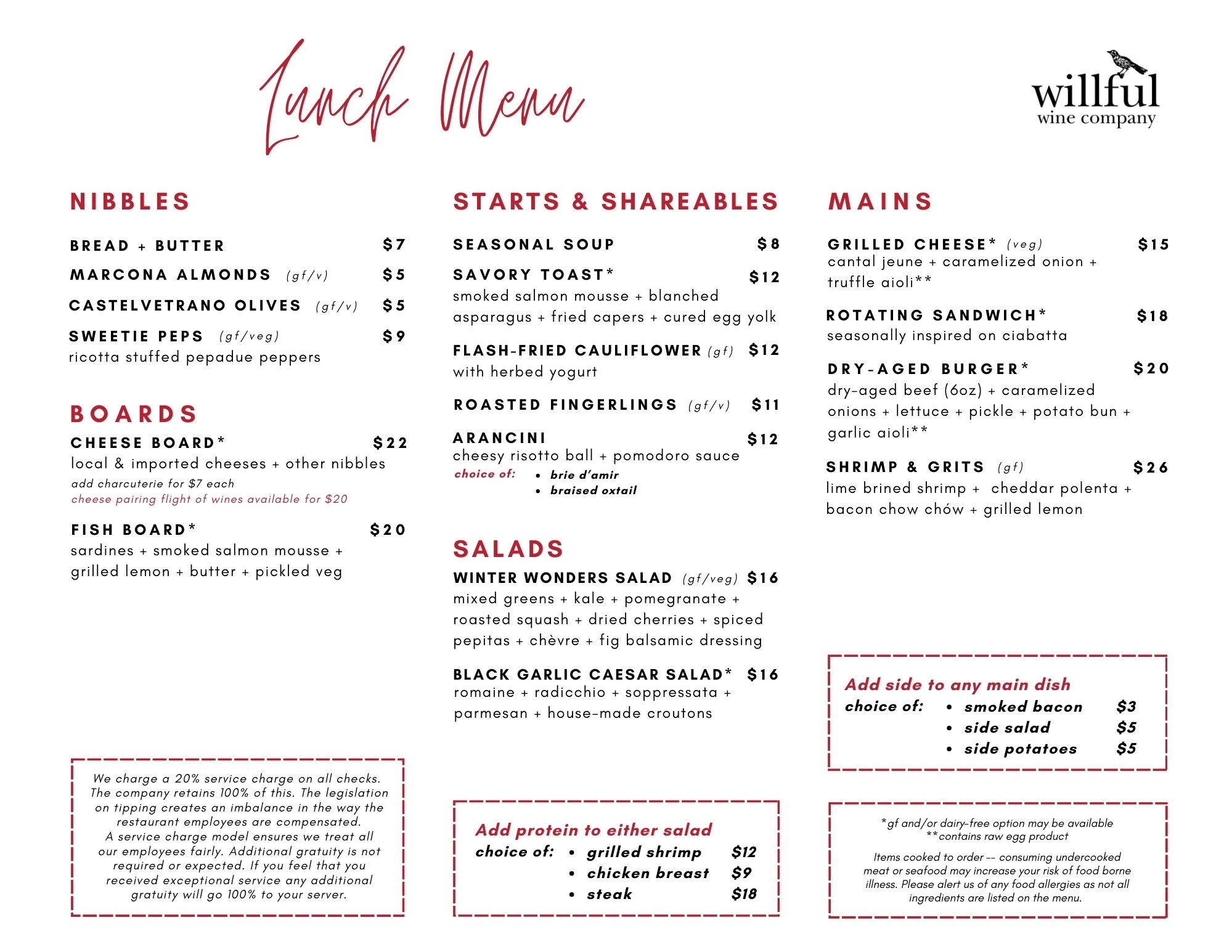 Lunch Menu

willful
wine company

NIBBLES

BREAD + BUTTER $7

MARCONA ALMONDS (gf/v) $5

CASTELVETRANO OLIVES (gf/v) $5

SWEETIE PEPS (gf/veg) $9
ricotta stuffed pepadue peppers

BOARDS

CHEESE BOARD* $22
local & imported cheeses + other nibbles
add charcuterie for $7 each
cheese pairing flight of wines available for $20

FISH BOARD* $20
sardines + smoked salmon mousse + grilled lemon + butter + pickled veg

We charge a 20% service charge on all checks. The company retains 100% of this. The legislation on tipping creates an imbalance in the way the restaurant employees are compensated. A service charge model ensures we treat all our employees fairly. Additional gratuity is not required or expected. If you feel that you received exceptional service any additional gratuity will go 100% to your server.

STARTS & SHAREABLES

SEASONAL SOUP $8

SAVORY TOAST* $12
smoked salmon mousse + blanched asparagus + fried capers + cured egg yolk

FLASH-FRIED CAULIFLOWER (gf) $12
with herbed yogurt

ROASTED FINGERLINGS (gf/v) $11

ARANCINI $12
cheesy risotto ball + pomodoro sauce
choice of:
• brie d'amir
• braised oxtail

SALADS

WINTER WONDERS SALAD (gf/veg) $16
mixed greens + kale + pomegranate + roasted squash + dried cherries + spiced pepitas + chèvre + fig balsamic dressing

BLACK GARLIC CAESAR SALAD* $16
romaine + radicchio + soppressata + parmesan + house-made croutons

Add protein to either salad
choice of:
• grilled shrimp $12
• chicken breast $9
• steak $18

MAINS

GRILLED CHEESE* (veg) $15
cantal jeune + caramelized onion + truffle aioli**

ROTATING SANDWICH* $18
seasonally inspired on ciabatta

DRY-AGED BURGER* $20
dry-aged beef (6oz) + caramelized onions + lettuce + pickle + potato bun + garlic aioli**

SHRIMP & GRITS (gf) $26
lime brined shrimp + cheddar polenta + bacon chow chów + grilled lemon

Add side to any main dish
choice of:
• smoked bacon $3
• side salad $5
• side potatoes $5

*gf and/or dairy-free option may be available
**contains raw egg product

Items cooked to order -- consuming undercooked meat or seafood may increase your risk of food borne illness. Please alert us of any food allergies as not all ingredients are listed on the menu.